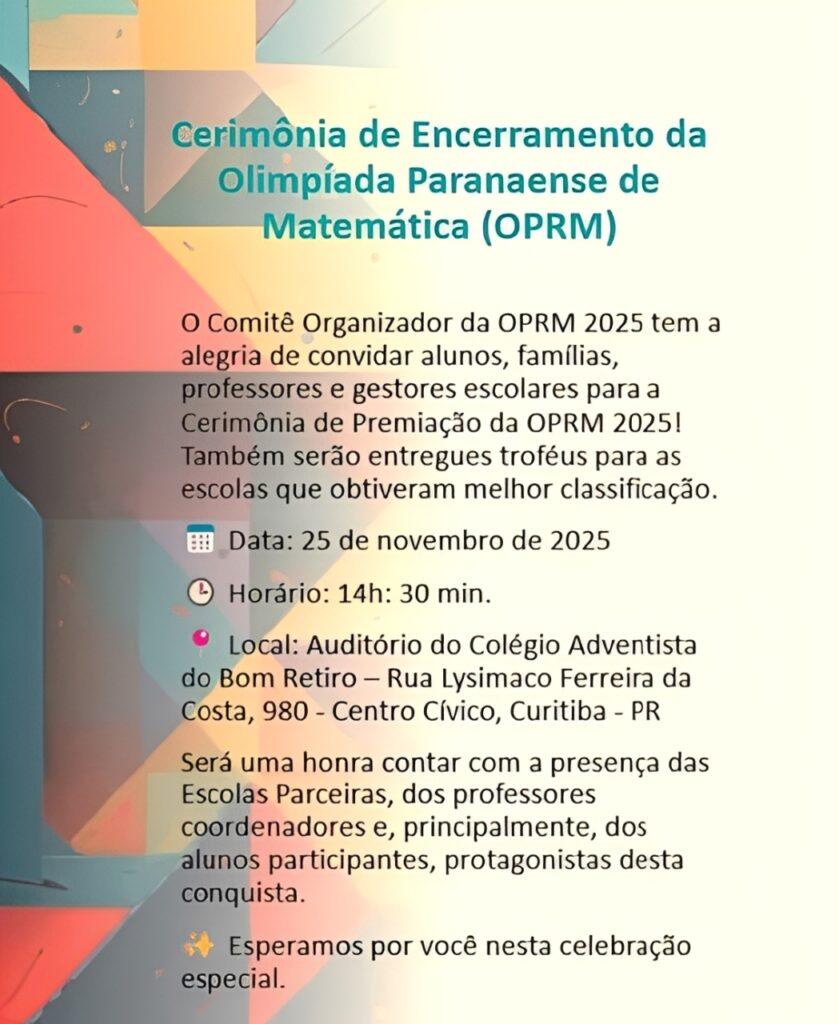 Cerimônia de Encerramento da Olimpíada Paranaense de Matemática (OPRM)

O Comitê Organizador da OPRM 2025 tem a alegria de convidar alunos, famílias, professores e gestores escolares para a Cerimônia de Premiação da OPRM 2025! Também serão entregues troféus para as escolas que obtiveram melhor classificação.

Data: 25 de novembro de 2025

Horário: 14h: 30 min.

Local: Auditório do Colégio Adventista do Bom Retiro – Rua Lysimaco Ferreira da Costa, 980 - Centro Cívico, Curitiba - PR

Será uma honra contar com a presença das Escolas Parceiras, dos professores coordenadores e, principalmente, dos alunos participantes, protagonistas desta conquista.

Esperamos por você nesta celebração especial.